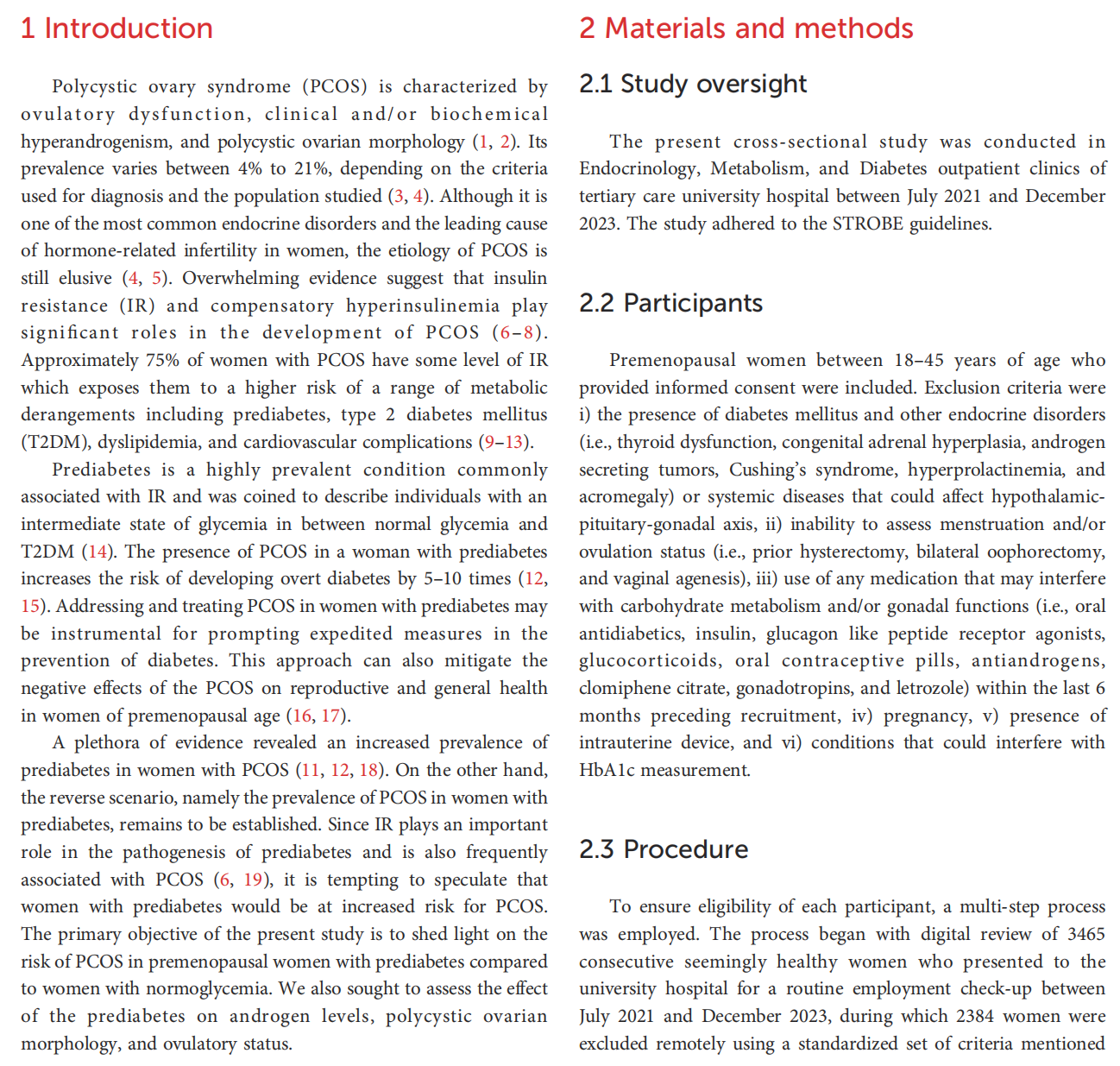 1 Introduction

Polycystic ovary syndrome (PCOS) is characterized by ovulatory dysfunction, clinical and/or biochemical hyperandrogenism, and polycystic ovarian morphology (1, 2). Its prevalence varies between 4% to 21%, depending on the criteria used for diagnosis and the population studied (3, 4). Although it is one of the most common endocrine disorders and the leading cause of hormone-related infertility in women, the etiology of PCOS is still elusive (4, 5). Overwhelming evidence suggest that insulin resistance (IR) and compensatory hyperinsulinemia play significant roles in the development of PCOS (6–8). Approximately 75% of women with PCOS have some level of IR which exposes them to a higher risk of a range of metabolic derangements including prediabetes, type 2 diabetes mellitus (T2DM), dyslipidemia, and cardiovascular complications (9–13).

Prediabetes is a highly prevalent condition commonly associated with IR and was coined to describe individuals with an intermediate state of glycemia in between normal glycemia and T2DM (14). The presence of PCOS in a woman with prediabetes increases the risk of developing overt diabetes by 5–10 times (12, 15). Addressing and treating PCOS in women with prediabetes may be instrumental for prompting expedited measures in the prevention of diabetes. This approach can also mitigate the negative effects of the PCOS on reproductive and general health in women of premenopausal age (16, 17).

A plethora of evidence revealed an increased prevalence of prediabetes in women with PCOS (11, 12, 18). On the other hand, the reverse scenario, namely the prevalence of PCOS in women with prediabetes, remains to be established. Since IR plays an important role in the pathogenesis of prediabetes and is also frequently associated with PCOS (6, 19), it is tempting to speculate that women with prediabetes would be at increased risk for PCOS. The primary objective of the present study is to shed light on the risk of PCOS in premenopausal women with prediabetes compared to women with normoglycemia. We also sought to assess the effect of the prediabetes on androgen levels, polycystic ovarian morphology, and ovulatory status.

2 Materials and methods

2.1 Study oversight

The present cross-sectional study was conducted in Endocrinology, Metabolism, and Diabetes outpatient clinics of tertiary care university hospital between July 2021 and December 2023. The study adhered to the STROBE guidelines.

2.2 Participants

Premenopausal women between 18–45 years of age who provided informed consent were included. Exclusion criteria were i) the presence of diabetes mellitus and other endocrine disorders (i.e., thyroid dysfunction, congenital adrenal hyperplasia, androgen secreting tumors, Cushing's syndrome, hyperprolactinemia, and acromegaly) or systemic diseases that could affect hypothalamic-pituitary-gonadal axis, ii) inability to assess menstruation and/or ovulation status (i.e., prior hysterectomy, bilateral oophorectomy, and vaginal agenesis), iii) use of any medication that may interfere with carbohydrate metabolism and/or gonadal functions (i.e., oral antidiabetics, insulin, glucagon like peptide receptor agonists, glucocorticoids, oral contraceptive pills, antiandrogens, clomiphene citrate, gonadotropins, and letrozole) within the last 6 months preceding recruitment, iv) pregnancy, v) presence of intrauterine device, and vi) conditions that could interfere with HbA1c measurement.

2.3 Procedure

To ensure eligibility of each participant, a multi-step process was employed. The process began with digital review of 3465 consecutive seemingly healthy women who presented to the university hospital for a routine employment check-up between July 2021 and December 2023, during which 2384 women were excluded remotely using a standardized set of criteria mentioned